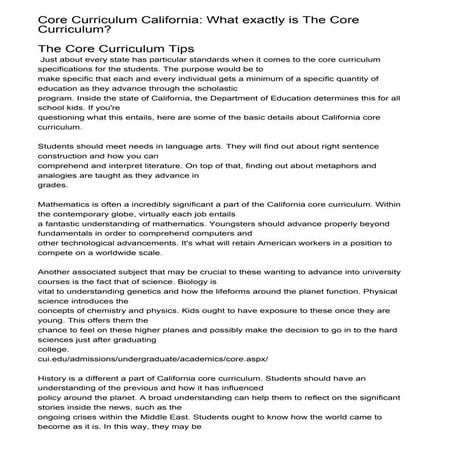 Core Curriculum California: What exactly is The Core Curriculum?

The Core Curriculum Tips

Just about every state has particular standards when it comes to the core curriculum specifications for the students. The purpose would be to make specific that each and every individual gets a minimum of a specific quantity of education as they advance through the scholastic program. Inside the state of California, the Department of Education determines this for all school kids. If you're questioning what this entails, here are some of the basic details about California core curriculum.

Students should meet needs in language arts. They will find out about right sentence construction and how you can comprehend and interpret literature. On top of that, finding out about metaphors and analogies are taught as they advance in grades.

Mathematics is often a incredibly significant a part of the California core curriculum. Within the contemporary globe, virtually each job entails a fantastic understanding of mathematics. Youngsters should advance properly beyond fundamentals in order to comprehend computers and other technological advancements. It's what will retain American workers in a position to compete on a worldwide scale.

Another associated subject that may be crucial to these wanting to advance into university courses is the fact that of science. Biology is vital to understanding genetics and how the lifeforms around the planet function. Physical science introduces the concepts of chemistry and physics. Kids ought to have exposure to these once they are young. This offers them the chance to feel on these higher planes and possibly make the decision to go in to the hard sciences just after graduating college.
cui.edu/admissions/undergraduate/academics/core.aspx/

History is a different a part of California core curriculum. Students should have an understanding of the previous and how it has influenced policy around the planet. A broad understanding can help them to reflect on the significant stories inside the news, such as the ongoing crises within the Middle East. Students ought to know how the world came to become as it is. In this way, they may be